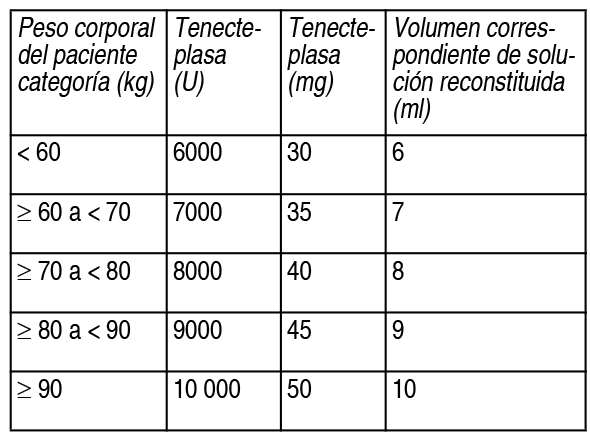 | Peso corporal del paciente categoría (kg) | Tenecteplasa (U) | Tenecteplasa (mg) | Volumen correspondiente de solución reconstituida (ml) |
|---|---|---|---|
| < 60 | 6000 | 30 | 6 |
| ≥ 60 a < 70 | 7000 | 35 | 7 |
| ≥ 70 a < 80 | 8000 | 40 | 8 |
| ≥ 80 a < 90 | 9000 | 45 | 9 |
| ≥ 90 | 10 000 | 50 | 10 |